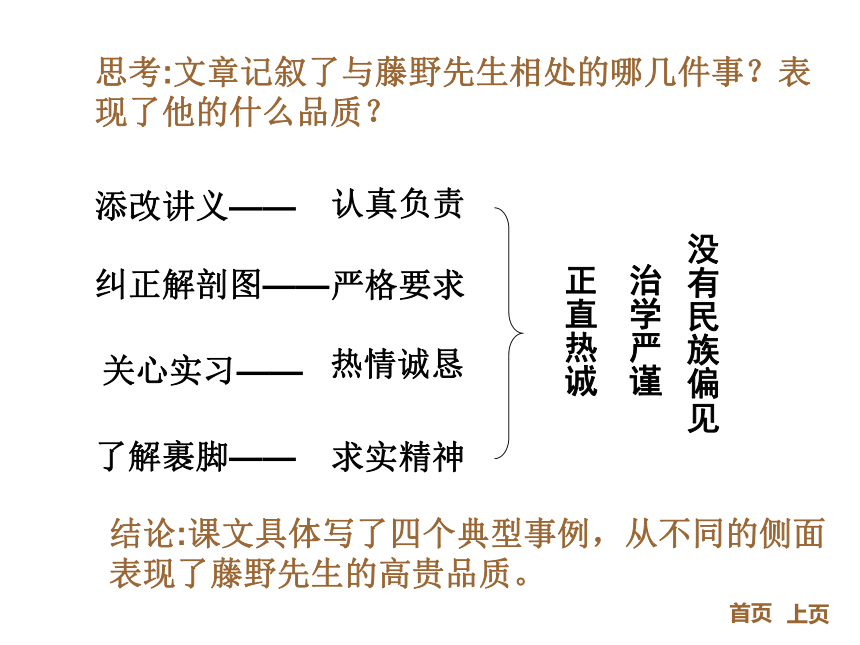 思考:文章记叙了与藤野先生相处的哪几件事？表现了他的什么品质？

添改讲义—— 认真负责

纠正解剖图——严格要求

关心实习—— 热情诚恳

了解裹脚—— 求实精神

正直热诚

治学严谨

没有民族偏见

结论:课文具体写了四个典型事例，从不同的侧面表现了藤野先生的高贵品质。

首页 上页